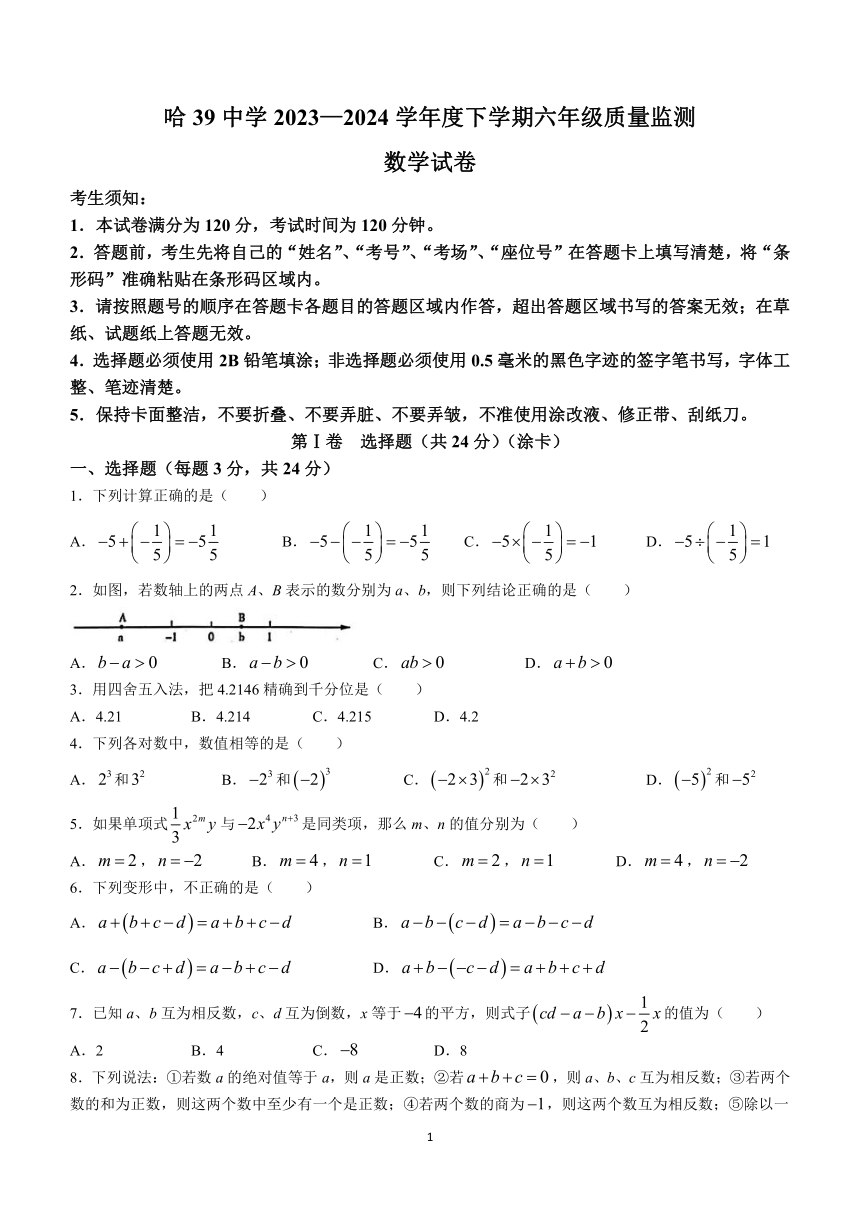 哈 39 中学 2023—2024 学年度下学期六年级质量监测

数学试卷

考生须知：
1．本试卷满分为 120 分，考试时间为 120 分钟。
2．答题前，考生先将自己的“姓名”、“考号”、“考场”、“座位号”在答题卡上填写清楚，将“条形码”准确粘贴在条形码区域内。
3．请按照题号的顺序在答题卡各题目的答题区域内作答，超出答题区域书写的答案无效；在草纸、试题纸上答题无效。
4．选择题必须使用 2B 铅笔填涂；非选择题必须使用 0.5 毫米的黑色字迹的签字笔书写，字体工整、笔迹清楚。
5．保持卡面整洁，不要折叠、不要弄脏、不要弄皱，不准使用涂改液、修正带、刮纸刀。

第Ⅰ卷　选择题（共 24 分）（涂卡）

一、选择题（每题 3 分，共 24 分）
1．下列计算正确的是（　　）
A．$-5+\left(-\frac{1}{5}\right)=-5\frac{1}{5}$　　B．$-5-\left(-\frac{1}{5}\right)=-5\frac{1}{5}$　　C．$-5\times\left(-\frac{1}{5}\right)=-1$　　D．$-5\div\left(-\frac{1}{5}\right)=1$

2．如图，若数轴上的两点 A、B 表示的数分别为 a、b，则下列结论正确的是（　　）
A　B　a　−1　0　b　1
A．$b-a>0$　　B．$a-b>0$　　C．$ab>0$　　D．$a+b>0$

3．用四舍五入法，把 4.2146 精确到千分位是（　　）
A．4.21　　B．4.214　　C．4.215　　D．4.2

4．下列各对数中，数值相等的是（　　）
A．$2^3$ 和 $3^2$　　B．$-2^3$ 和 $(-2)^3$　　C．$(-2\times3)^2$ 和 $-2\times3^2$　　D．$(-5)^2$ 和 $-5^2$

5．如果单项式 $\frac{1}{3}x^{2m}y$ 与 $-2x^4y^{n+3}$ 是同类项，那么 m、n 的值分别为（　　）
A．$m=2$，$n=-2$　　B．$m=4$，$n=1$　　C．$m=2$，$n=1$　　D．$m=4$，$n=-2$

6．下列变形中，不正确的是（　　）
A．$a+(b+c-d)=a+b+c-d$　　B．$a-b-(c-d)=a-b-c-d$
C．$a-(b-c+d)=a-b+c-d$　　D．$a+b-(-c-d)=a+b+c+d$

7．已知 a、b 互为相反数，c、d 互为倒数，x 等于 $-4$ 的平方，则式子 $(cd-a-b)x-\frac{1}{2}x$ 的值为（　　）
A．2　　B．4　　C．$-8$　　D．8

8．下列说法：①若数 a 的绝对值等于 a，则 a 是正数；②若 $a+b+c=0$，则 a、b、c 互为相反数；③若两个数的和为正数，则这两个数中至少有一个是正数；④若两个数的商为 $-1$，则这两个数互为相反数；⑤除以一

1